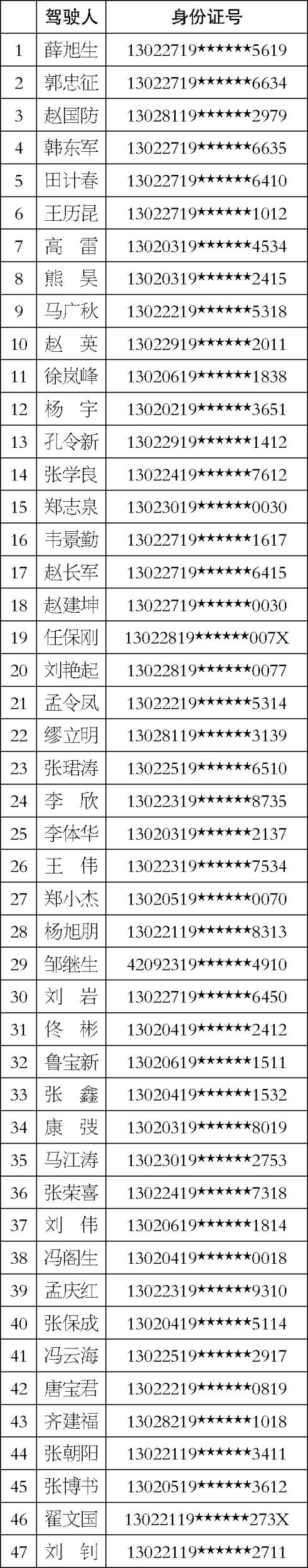 |  | 驾驶人 | 身份证号 |
|---|---|---|
| 1 | 薛旭生 | 13022719******5619 |
| 2 | 郭忠征 | 13022719******6634 |
| 3 | 赵国防 | 13028119******2979 |
| 4 | 韩东军 | 13022719******6635 |
| 5 | 田计春 | 13022719******6410 |
| 6 | 王历昆 | 13022719******1012 |
| 7 | 高　雷 | 13020319******4534 |
| 8 | 熊　昊 | 13020319******2415 |
| 9 | 马广秋 | 13022219******5318 |
| 10 | 赵　英 | 13022919******2011 |
| 11 | 徐岚峰 | 13020619******1838 |
| 12 | 杨　宇 | 13020219******3651 |
| 13 | 孔令新 | 13022919******1412 |
| 14 | 张学良 | 13022419******7612 |
| 15 | 郑志泉 | 13023019******0030 |
| 16 | 韦景勤 | 13022719******1617 |
| 17 | 赵长军 | 13022719******6415 |
| 18 | 赵建坤 | 13022719******0030 |
| 19 | 任保刚 | 13022819******007X |
| 20 | 刘艳起 | 13022819******0077 |
| 21 | 孟令凤 | 13022219******5314 |
| 22 | 缪立明 | 13028119******3139 |
| 23 | 张珺涛 | 13022519******6510 |
| 24 | 李　欣 | 13022319******8735 |
| 25 | 李体华 | 13020319******2137 |
| 26 | 王　伟 | 13022319******7534 |
| 27 | 郑小杰 | 13020519******0070 |
| 28 | 杨旭朋 | 13022119******8313 |
| 29 | 邹继生 | 42092319******4910 |
| 30 | 刘　岩 | 13022719******6450 |
| 31 | 佟　彬 | 13020419******2412 |
| 32 | 鲁宝新 | 13020619******1511 |
| 33 | 张　鑫 | 13020419******1532 |
| 34 | 康　弢 | 13020319******8019 |
| 35 | 马江涛 | 13023019******2753 |
| 36 | 张荣喜 | 13022419******7318 |
| 37 | 刘　伟 | 13020619******1814 |
| 38 | 冯阁生 | 13020419******0018 |
| 39 | 孟庆红 | 13022319******9310 |
| 40 | 张保成 | 13020419******5114 |
| 41 | 冯云海 | 13022519******2917 |
| 42 | 唐宝君 | 13022219******0819 |
| 43 | 齐建福 | 13028219******1018 |
| 44 | 张朝阳 | 13022119******3411 |
| 45 | 张博书 | 13020519******3612 |
| 46 | 翟文国 | 13022119******273X |
| 47 | 刘　钊 | 13022119******2711 |